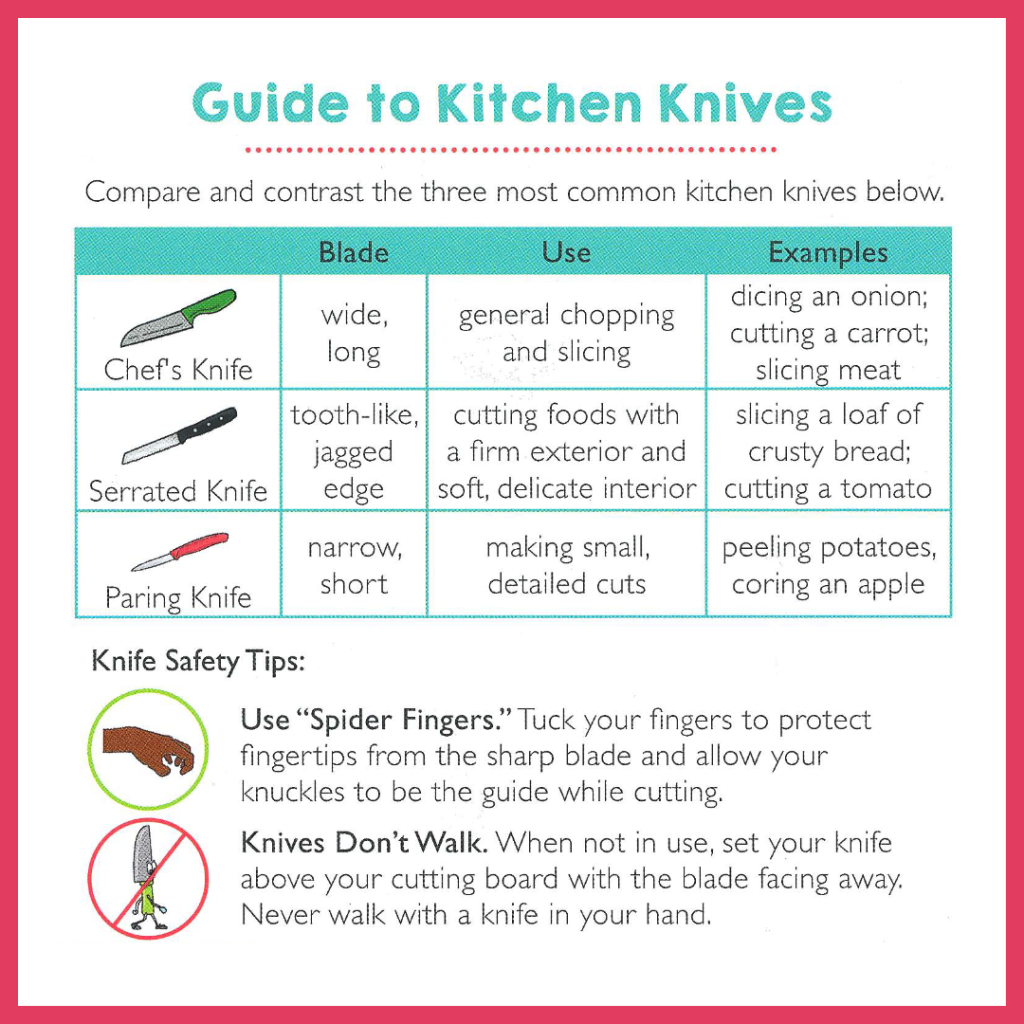 Guide to Kitchen Knives

Compare and contrast the three most common kitchen knives below.

| | Blade | Use | Examples |
|---|---|---|---|
| Chef's Knife | wide, long | general chopping and slicing | dicing an onion; cutting a carrot; slicing meat |
| Serrated Knife | tooth-like, jagged edge | cutting foods with a firm exterior and soft, delicate interior | slicing a loaf of crusty bread; cutting a tomato |
| Paring Knife | narrow, short | making small, detailed cuts | peeling potatoes, coring an apple |

Knife Safety Tips:

Use "Spider Fingers." Tuck your fingers to protect fingertips from the sharp blade and allow your knuckles to be the guide while cutting.

Knives Don't Walk. When not in use, set your knife above your cutting board with the blade facing away. Never walk with a knife in your hand.